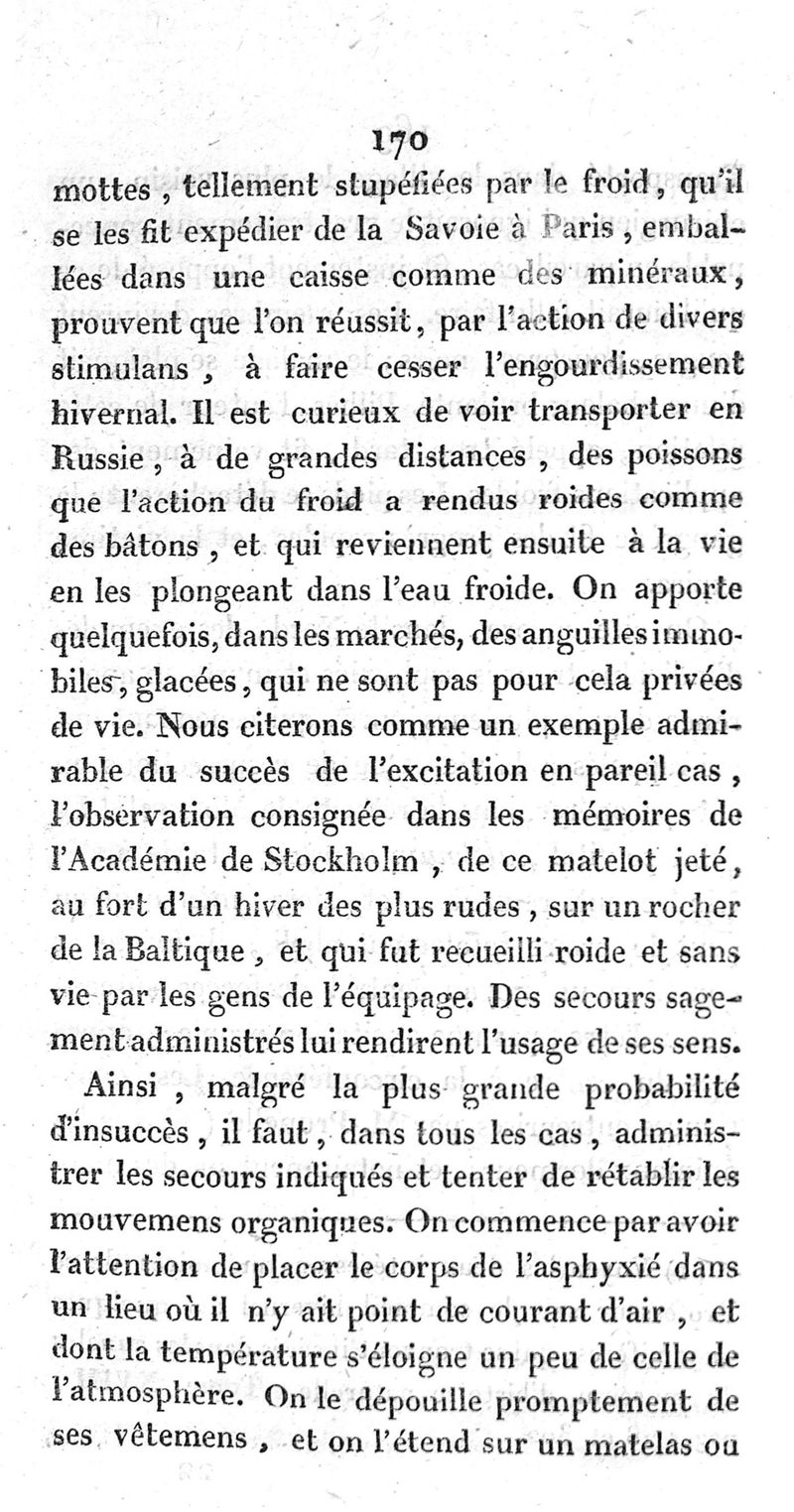 170

mottes, tellement stupéfiées par le froid, qu'il se les fit expédier de la Savoie à Paris, emballées dans une caisse comme des minéraux, prouvent que l'on réussit, par l'action de divers stimulans, à faire cesser l'engourdissement hivernal. Il est curieux de voir transporter en Russie, à de grandes distances, des poissons que l'action du froid a rendus roides comme des bâtons, et qui reviennent ensuite à la vie en les plongeant dans l'eau froide. On apporte quelquefois, dans les marchés, des anguilles immobiles, glacées, qui ne sont pas pour cela privées de vie. Nous citerons comme un exemple admirable du succès de l'excitation en pareil cas, l'observation consignée dans les mémoires de l'Académie de Stockholm, de ce matelot jeté, au fort d'un hiver des plus rudes, sur un rocher de la Baltique, et qui fut recueilli roide et sans vie par les gens de l'équipage. Des secours sagement administrés lui rendirent l'usage de ses sens.

Ainsi, malgré la plus grande probabilité d'insuccès, il faut, dans tous les cas, administrer les secours indiqués et tenter de rétablir les mouvemens organiques. On commence par avoir l'attention de placer le corps de l'asphyxié dans un lieu où il n'y ait point de courant d'air, et dont la température s'éloigne un peu de celle de l'atmosphère. On le dépouille promptement de ses vêtemens, et on l'étend sur un matelas ou